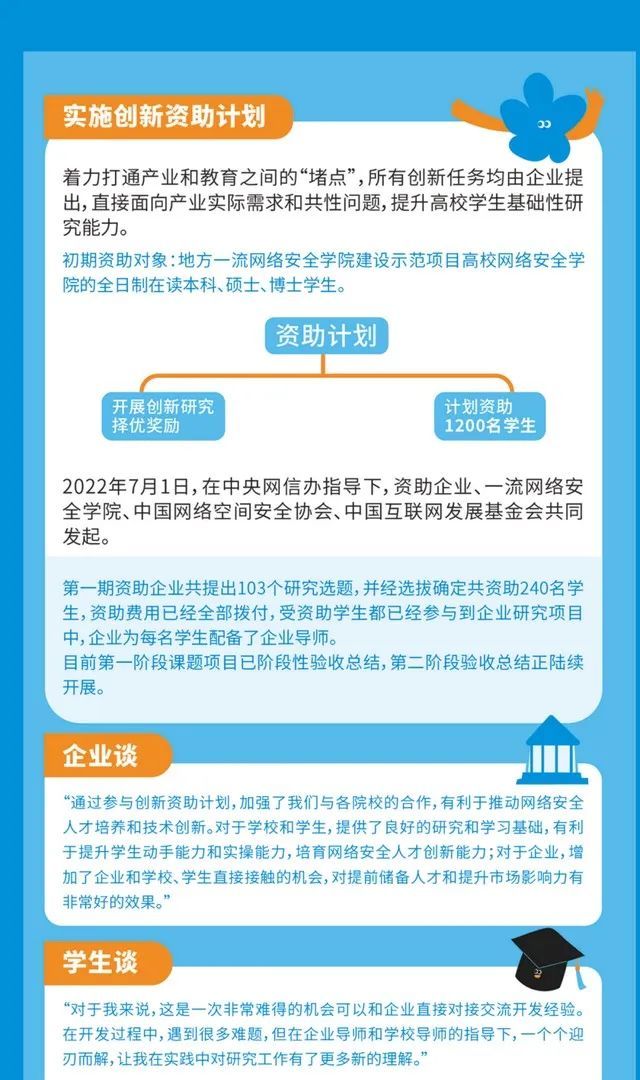 实施创新资助计划

着力打通产业和教育之间的“堵点”，所有创新任务均由企业提出，直接面向产业实际需求和共性问题，提升高校学生基础性研究能力。

初期资助对象：地方一流网络安全学院建设示范项目高校网络安全学院的全日制在读本科、硕士、博士学生。

资助计划

开展创新研究
择优奖励

计划资助
1200名学生

2022年7月1日，在中央网信办指导下，资助企业、一流网络安全学院、中国网络空间安全协会、中国互联网发展基金会共同发起。

第一期资助企业共提出103个研究选题，并经选拔确定共资助240名学生，资助费用已经全部拨付，受资助学生都已经参与到企业研究项目中，企业为每名学生配备了企业导师。
目前第一阶段课题项目已阶段性验收总结，第二阶段验收总结正陆续开展。

企业谈

“通过参与创新资助计划，加强了我们与各院校的合作，有利于推动网络安全人才培养和技术创新。对于学校和学生，提供了良好的研究和学习基础，有利于提升学生动手能力和实操能力，培育网络安全人才创新能力；对于企业，增加了企业和学校、学生直接接触的机会，对提前储备人才和提升市场影响力有非常好的效果。”

学生谈

“对于我来说，这是一次非常难得的机会可以和企业直接对接交流开发经验。在开发过程中，遇到很多难题，但在企业导师和学校导师的指导下，一个个迎刃而解，让我在实践中对研究工作有了更多新的理解。”